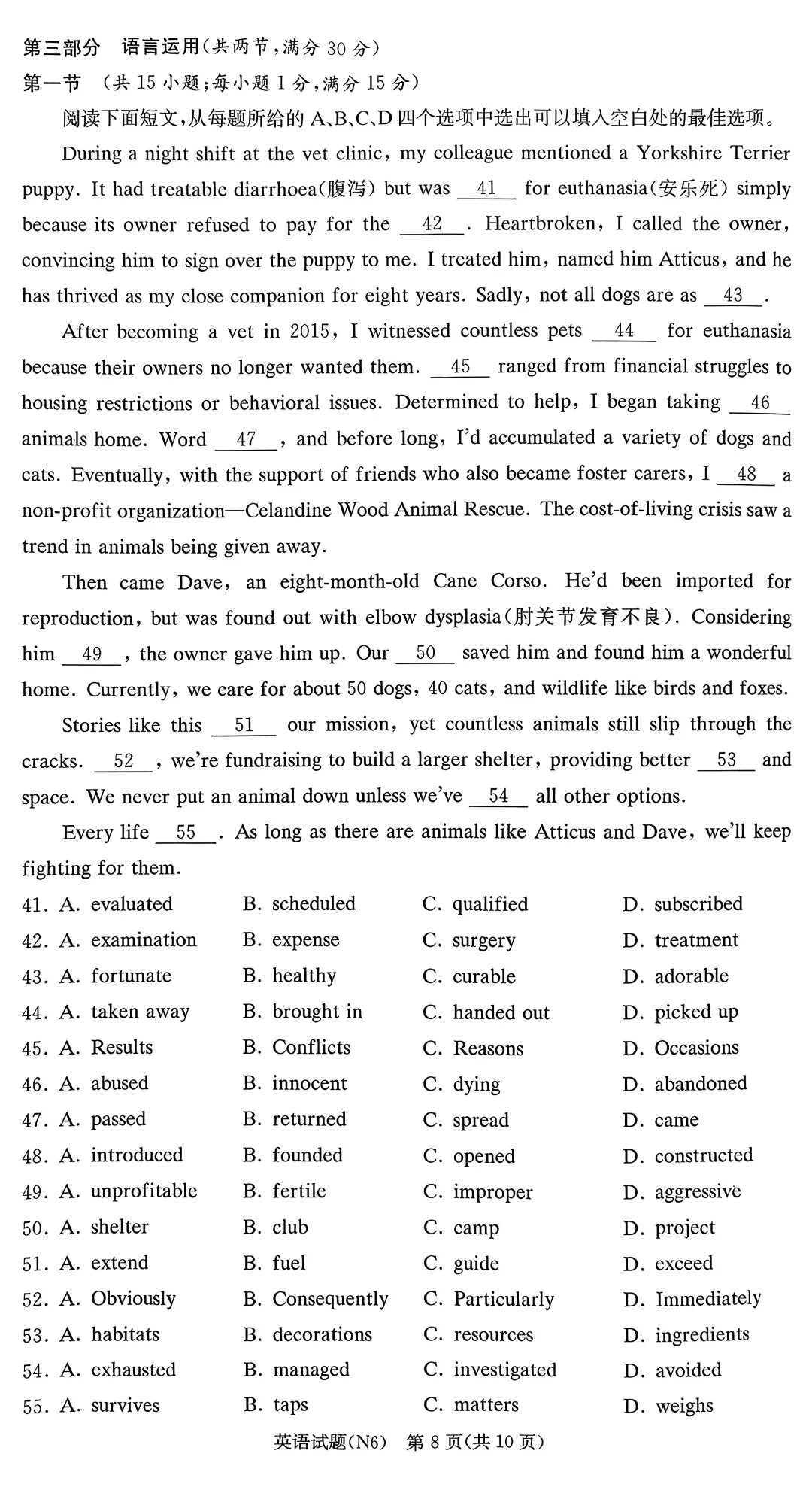 第三部分　语言运用(共两节,满分 30 分)
第一节　(共 15 小题;每小题 1 分,满分 15 分)

阅读下面短文,从每题所给的 A、B、C、D 四个选项中选出可以填入空白处的最佳选项。

During a night shift at the vet clinic, my colleague mentioned a Yorkshire Terrier puppy. It had treatable diarrhoea(腹泻) but was __41__ for euthanasia(安乐死) simply because its owner refused to pay for the __42__. Heartbroken, I called the owner, convincing him to sign over the puppy to me. I treated him, named him Atticus, and he has thrived as my close companion for eight years. Sadly, not all dogs are as __43__.

After becoming a vet in 2015, I witnessed countless pets __44__ for euthanasia because their owners no longer wanted them. __45__ ranged from financial struggles to housing restrictions or behavioral issues. Determined to help, I began taking __46__ animals home. Word __47__, and before long, I'd accumulated a variety of dogs and cats. Eventually, with the support of friends who also became foster carers, I __48__ a non-profit organization—Celandine Wood Animal Rescue. The cost-of-living crisis saw a trend in animals being given away.

Then came Dave, an eight-month-old Cane Corso. He'd been imported for reproduction, but was found out with elbow dysplasia(肘关节发育不良). Considering him __49__, the owner gave him up. Our __50__ saved him and found him a wonderful home. Currently, we care for about 50 dogs, 40 cats, and wildlife like birds and foxes.

Stories like this __51__ our mission, yet countless animals still slip through the cracks. __52__, we're fundraising to build a larger shelter, providing better __53__ and space. We never put an animal down unless we've __54__ all other options.

Every life __55__. As long as there are animals like Atticus and Dave, we'll keep fighting for them.

41. A. evaluated　B. scheduled　C. qualified　D. subscribed
42. A. examination　B. expense　C. surgery　D. treatment
43. A. fortunate　B. healthy　C. curable　D. adorable
44. A. taken away　B. brought in　C. handed out　D. picked up
45. A. Results　B. Conflicts　C. Reasons　D. Occasions
46. A. abused　B. innocent　C. dying　D. abandoned
47. A. passed　B. returned　C. spread　D. came
48. A. introduced　B. founded　C. opened　D. constructed
49. A. unprofitable　B. fertile　C. improper　D. aggressive
50. A. shelter　B. club　C. camp　D. project
51. A. extend　B. fuel　C. guide　D. exceed
52. A. Obviously　B. Consequently　C. Particularly　D. Immediately
53. A. habitats　B. decorations　C. resources　D. ingredients
54. A. exhausted　B. managed　C. investigated　D. avoided
55. A. survives　B. taps　C. matters　D. weighs

英语试题(N6)　第 8 页(共 10 页)